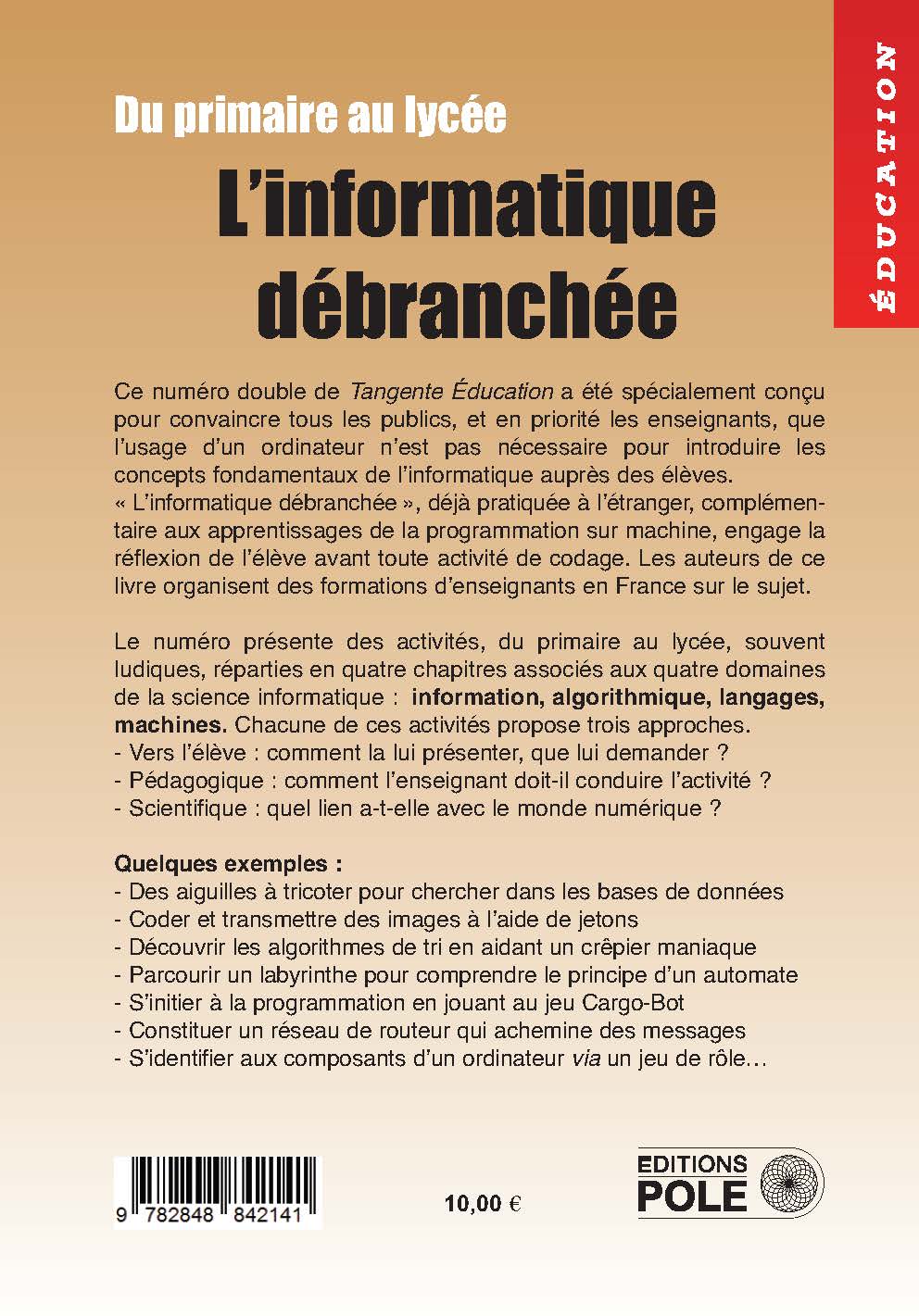 ÉDUCATION

Du primaire au lycée

L'informatique débranchée

Ce numéro double de Tangente Éducation a été spécialement conçu pour convaincre tous les publics, et en priorité les enseignants, que l'usage d'un ordinateur n'est pas nécessaire pour introduire les concepts fondamentaux de l'informatique auprès des élèves. « L'informatique débranchée », déjà pratiquée à l'étranger, complémentaire aux apprentissages de la programmation sur machine, engage la réflexion de l'élève avant toute activité de codage. Les auteurs de ce livre organisent des formations d'enseignants en France sur le sujet.

Le numéro présente des activités, du primaire au lycée, souvent ludiques, réparties en quatre chapitres associés aux quatre domaines de la science informatique : information, algorithmique, langages, machines. Chacune de ces activités propose trois approches.
- Vers l'élève : comment la lui présenter, que lui demander ?
- Pédagogique : comment l'enseignant doit-il conduire l'activité ?
- Scientifique : quel lien a-t-elle avec le monde numérique ?

Quelques exemples :
- Des aiguilles à tricoter pour chercher dans les bases de données
- Coder et transmettre des images à l'aide de jetons
- Découvrir les algorithmes de tri en aidant un crêpier maniaque
- Parcourir un labyrinthe pour comprendre le principe d'un automate
- S'initier à la programmation en jouant au jeu Cargo-Bot
- Constituer un réseau de routeur qui achemine des messages
- S'identifier aux composants d'un ordinateur via un jeu de rôle…

9 782848 842141

10,00 €

EDITIONS POLE